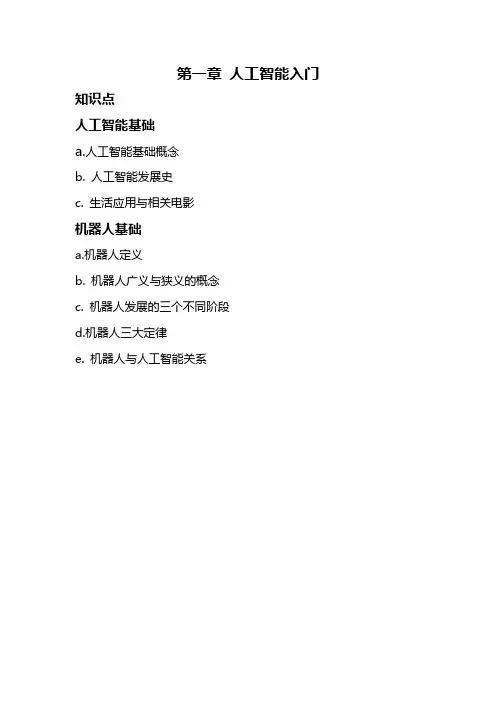 第一章 人工智能入门

知识点

人工智能基础

a.人工智能基础概念

b.人工智能发展史

c.生活应用与相关电影

机器人基础

a.机器人定义

b.机器人广义与狭义的概念

c.机器人发展的三个不同阶段

d.机器人三大定律

e.机器人与人工智能关系